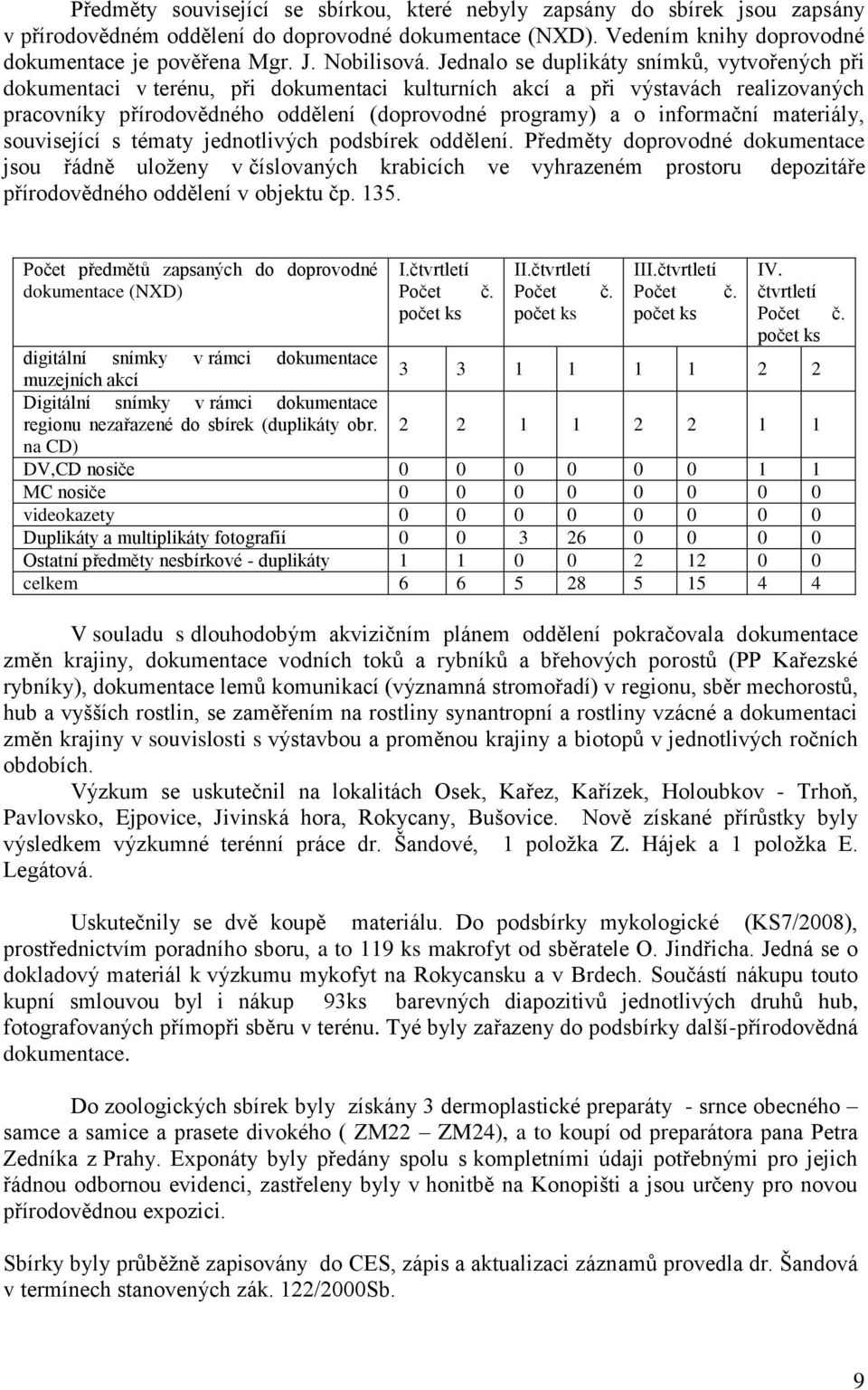 Předměty související se sbírkou, které nebyly zapsány do sbírek jsou zapsány v přírodovědném oddělení do doprovodné dokumentace (NXD). Vedením knihy doprovodné dokumentace je pověřena Mgr. J. Nobilisová. Jednalo se duplikáty snímků, vytvořených při dokumentaci v terénu, při dokumentaci kulturních akcí a při výstavách realizovaných pracovníky přírodovědného oddělení (doprovodné programy) a o informační materiály, související s tématy jednotlivých podsbírek oddělení. Předměty doprovodné dokumentace jsou řádně uloženy v číslovaných krabicích ve vyhrazeném prostoru depozitáře přírodovědného oddělení v objektu čp. 135.

| Počet předmětů zapsaných do doprovodné dokumentace (NXD) | I.čtvrtletí Počet č. | počet ks | II.čtvrtletí Počet č. | počet ks | III.čtvrtletí Počet č. | počet ks | IV. čtvrtletí Počet č. | počet ks |
|---|---|---|---|---|---|---|---|---|
| digitální snímky v rámci dokumentace muzejních akcí | 3 | 3 | 1 | 1 | 1 | 1 | 2 | 2 |
| Digitální snímky v rámci dokumentace regionu nezařazené do sbírek (duplikáty obr. na CD) | 2 | 2 | 1 | 1 | 2 | 2 | 1 | 1 |
| DV,CD nosiče | 0 | 0 | 0 | 0 | 0 | 0 | 1 | 1 |
| MC nosiče | 0 | 0 | 0 | 0 | 0 | 0 | 0 | 0 |
| videokazety | 0 | 0 | 0 | 0 | 0 | 0 | 0 | 0 |
| Duplikáty a multiplikáty fotografií | 0 | 0 | 3 | 26 | 0 | 0 | 0 | 0 |
| Ostatní předměty nesbírkové - duplikáty | 1 | 1 | 0 | 0 | 2 | 12 | 0 | 0 |
| celkem | 6 | 6 | 5 | 28 | 5 | 15 | 4 | 4 |

V souladu s dlouhodobým akvizičním plánem oddělení pokračovala dokumentace změn krajiny, dokumentace vodních toků a rybníků a břehových porostů (PP Kařezské rybníky), dokumentace lemů komunikací (významná stromořadí) v regionu, sběr mechorostů, hub a vyšších rostlin, se zaměřením na rostliny synantropní a rostliny vzácné a dokumentaci změn krajiny v souvislosti s výstavbou a proměnou krajiny a biotopů v jednotlivých ročních obdobích.

Výzkum se uskutečnil na lokalitách Osek, Kařez, Kařízek, Holoubkov - Trhoň, Pavlovsko, Ejpovice, Jivinská hora, Rokycany, Bušovice. Nově získané přírůstky byly výsledkem výzkumné terénní práce dr. Šandové, 1 položka Z. Hájek a 1 položka E. Legátová.

Uskutečnily se dvě koupě materiálu. Do podsbírky mykologické (KS7/2008), prostřednictvím poradního sboru, a to 119 ks makrofyt od sběratele O. Jindřicha. Jedná se o dokladový materiál k výzkumu mykofyt na Rokycansku a v Brdech. Součástí nákupu touto kupní smlouvou byl i nákup 93ks barevných diapozitivů jednotlivých druhů hub, fotografovaných přímopři sběru v terénu. Tyé byly zařazeny do podsbírky další-přírodovědná dokumentace.

Do zoologických sbírek byly získány 3 dermoplastické preparáty - srnce obecného – samce a samice a prasete divokého ( ZM22 – ZM24), a to koupí od preparátora pana Petra Zedníka z Prahy. Exponáty byly předány spolu s kompletními údaji potřebnými pro jejich řádnou odbornou evidenci, zastřeleny byly v honitbě na Konopišti a jsou určeny pro novou přírodovědnou expozici.

Sbírky byly průběžně zapisovány do CES, zápis a aktualizaci záznamů provedla dr. Šandová v termínech stanovených zák. 122/2000Sb.

9